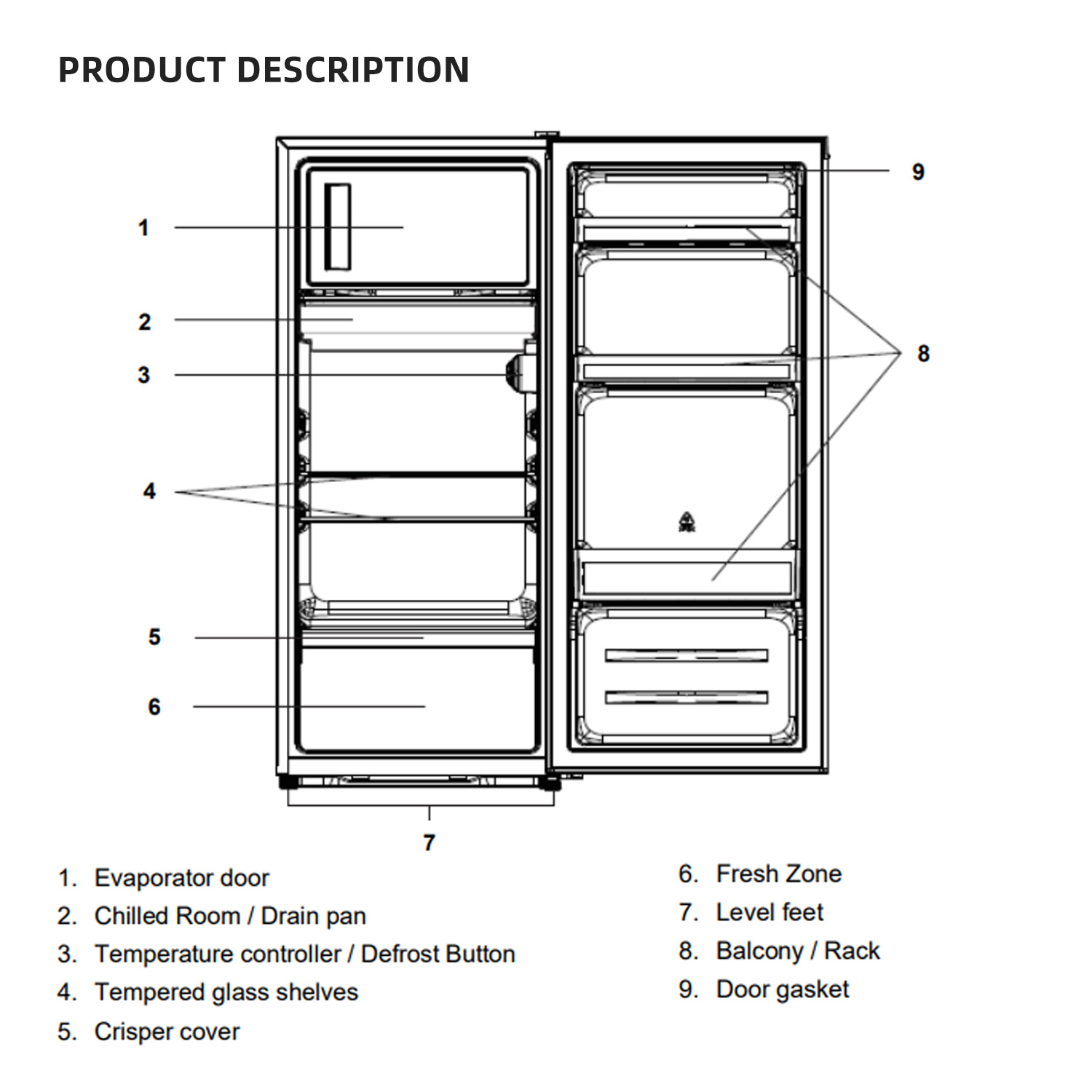 PRODUCT DESCRIPTION

1

2

3

4

5

6

7

9

8

1. Evaporator door
2. Chilled Room / Drain pan
3. Temperature controller / Defrost Button
4. Tempered glass shelves
5. Crisper cover

6. Fresh Zone
7. Level feet
8. Balcony / Rack
9. Door gasket